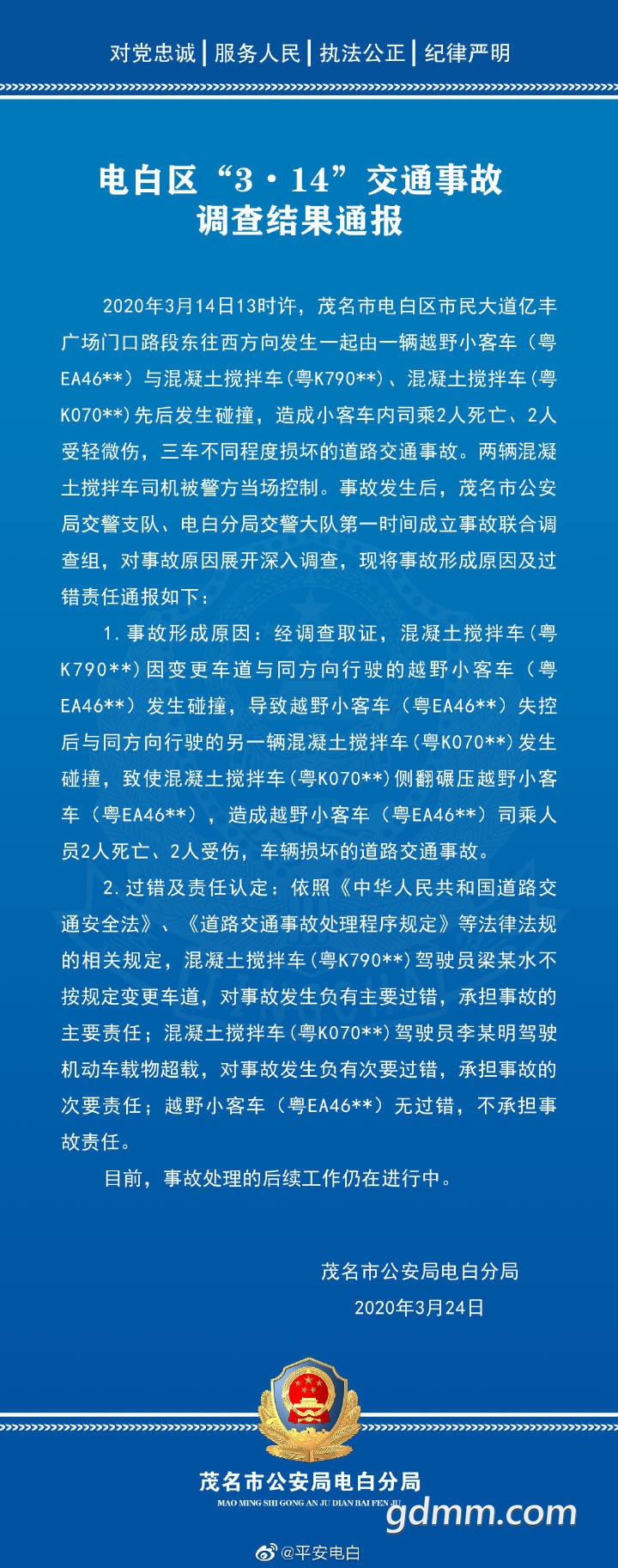 对党忠诚 | 服务人民 | 执法公正 | 纪律严明

电白区“3·14”交通事故
调查结果通报

2020年3月14日13时许，茂名市电白区市民大道亿丰广场门口路段东往西方向发生一起由一辆越野小客车（粤EA46**）与混凝土搅拌车（粤K790**）、混凝土搅拌车（粤K070**）先后发生碰撞，造成小客车内司乘2人死亡、2人受轻微伤，三车不同程度损坏的道路交通事故。两辆混凝土搅拌车司机被警方当场控制。事故发生后，茂名市公安局交警支队、电白分局交警大队第一时间成立事故联合调查组，对事故原因展开深入调查，现将事故形成原因及过错责任通报如下：

1.事故形成原因：经调查取证，混凝土搅拌车（粤K790**）因变更车道与同方向行驶的越野小客车（粤EA46**）发生碰撞，导致越野小客车（粤EA46**）失控后与同方向行驶的另一辆混凝土搅拌车（粤K070**）发生碰撞，致使混凝土搅拌车（粤K070**）侧翻碾压越野小客车（粤EA46**），造成越野小客车（粤EA46**）司乘人员2人死亡、2人受伤，车辆损坏的道路交通事故。

2.过错及责任认定：依照《中华人民共和国道路交通安全法》、《道路交通事故处理程序规定》等法律法规的相关规定，混凝土搅拌车（粤K790**）驾驶员梁某水不按规定变更车道，对事故发生负有主要过错，承担事故的主要责任；混凝土搅拌车（粤K070**）驾驶员李某明驾驶机动车载物超载，对事故发生负有次要过错，承担事故的次要责任；越野小客车（粤EA46**）无过错，不承担事故责任。

目前，事故处理的后续工作仍在进行中。

茂名市公安局电白分局
2020年3月24日

茂名市公安局电白分局
MAO MING SHI GONG AN JU DIAN BAI FEN JU

gdmm.com

@平安电白